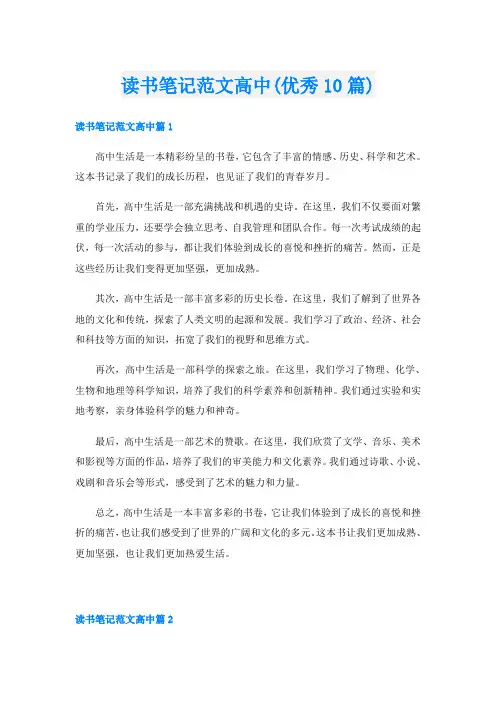 读书笔记范文高中(优秀10篇)

读书笔记范文高中篇1

高中生活是一本精彩纷呈的书卷，它包含了丰富的情感、历史、科学和艺术。这本书记录了我们的成长历程，也见证了我们的青春岁月。

首先，高中生活是一部充满挑战和机遇的史诗。在这里，我们不仅要面对繁重的学业压力，还要学会独立思考、自我管理和团队合作。每一次考试成绩的起伏，每一次活动的参与，都让我们体验到成长的喜悦和挫折的痛苦。然而，正是这些经历让我们变得更加坚强，更加成熟。

其次，高中生活是一部丰富多彩的历史长卷。在这里，我们了解到了世界各地的文化和传统，探索了人类文明的起源和发展。我们学习了政治、经济、社会和科技等方面的知识，拓宽了我们的视野和思维方式。

再次，高中生活是一部科学的探索之旅。在这里，我们学习了物理、化学、生物和地理等科学知识，培养了我们的科学素养和创新精神。我们通过实验和实地考察，亲身体验科学的魅力和神奇。

最后，高中生活是一部艺术的赞歌。在这里，我们欣赏了文学、音乐、美术和影视等方面的作品，培养了我们的审美能力和文化素养。我们通过诗歌、小说、戏剧和音乐会等形式，感受到了艺术的魅力和力量。

总之，高中生活是一本丰富多彩的书卷，它让我们体验到了成长的喜悦和挫折的痛苦，也让我们感受到了世界的广阔和文化的多元。这本书让我们更加成熟、更加坚强，也让我们更加热爱生活。

读书笔记范文高中篇2